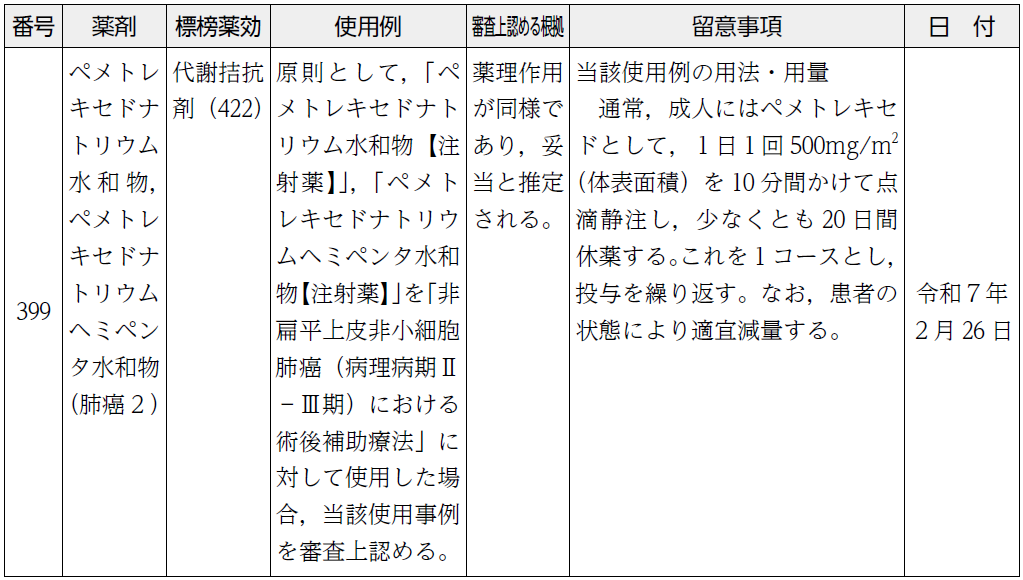 | 番号 | 薬剤 | 標榜薬効 | 使用例 | 審査上認める根拠 | 留意事項 | 日　付 |
|---|---|---|---|---|---|---|
| 399 | ペメトレキセドナトリウム水和物，ペメトレキセドナトリウムヘミペンタ水和物（肺癌２） | 代謝拮抗剤（422） | 原則として，「ペメトレキセドナトリウム水和物【注射薬】」，「ペメトレキセドナトリウムヘミペンタ水和物【注射薬】」を「非扁平上皮非小細胞肺癌（病理病期Ⅱ－Ⅲ期）における術後補助療法」に対して使用した場合，当該使用事例を審査上認める。 | 薬理作用が同様であり，妥当と推定される。 | 当該使用例の用法・用量　通常，成人にはペメトレキセドとして，１日１回 500mg/m$^2$（体表面積）を 10 分間かけて点滴静注し，少なくとも 20 日間休薬する。これを１コースとし，投与を繰り返す。なお，患者の状態により適宜減量する。 | 令和７年２月 26 日 |